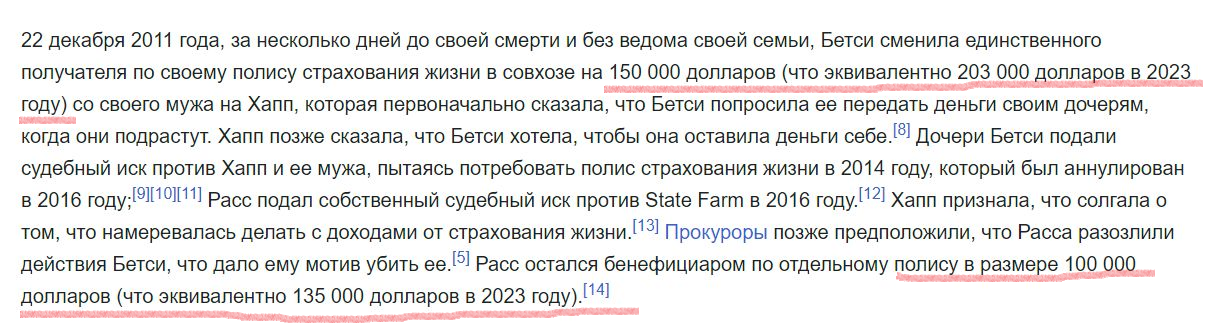 22 декабря 2011 года, за несколько дней до своей смерти и без ведома своей семьи, Бетси сменила единственного получателя по своему полису страхования жизни в совхозе на 150 000 долларов (что эквивалентно 203 000 долларов в 2023 году) со своего мужа на Хапп, которая первоначально сказала, что Бетси попросила ее передать деньги своим дочерям, когда они подрастут. Хапп позже сказала, что Бетси хотела, чтобы она оставила деньги себе.[8] Дочери Бетси подали судебный иск против Хапп и ее мужа, пытаясь потребовать полис страхования жизни в 2014 году, который был аннулирован в 2016 году;[9][10][11] Расс подал собственный судебный иск против State Farm в 2016 году.[12] Хапп признала, что солгала о том, что намеревалась делать с доходами от страхования жизни.[13] Прокуроры позже предположили, что Расса разозлили действия Бетси, что дало ему мотив убить ее.[5] Расс остался бенефициаром по отдельному полису в размере 100 000 долларов (что эквивалентно 135 000 долларов в 2023 году).[14]